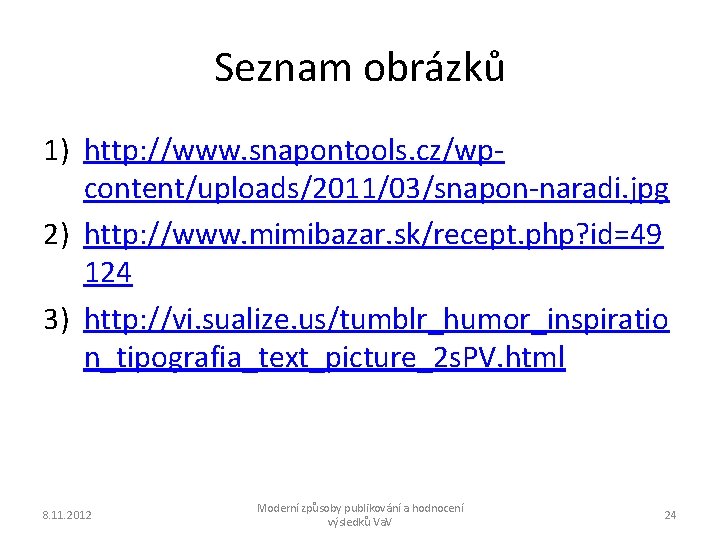 Seznam obrázků

1) http://www.snapontools.cz/wp-content/uploads/2011/03/snapon-naradi.jpg
2) http://www.mimibazar.sk/recept.php?id=49124
3) http://vi.sualize.us/tumblr_humor_inspiration_tipografia_text_picture_2sPV.html

8.11.2012

Moderní způsoby publikování a hodnocení výsledků VaV

24